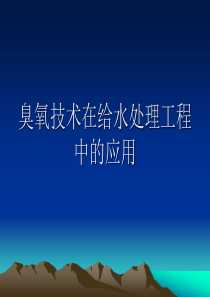 臭氧技术在给水处理工程中的应用